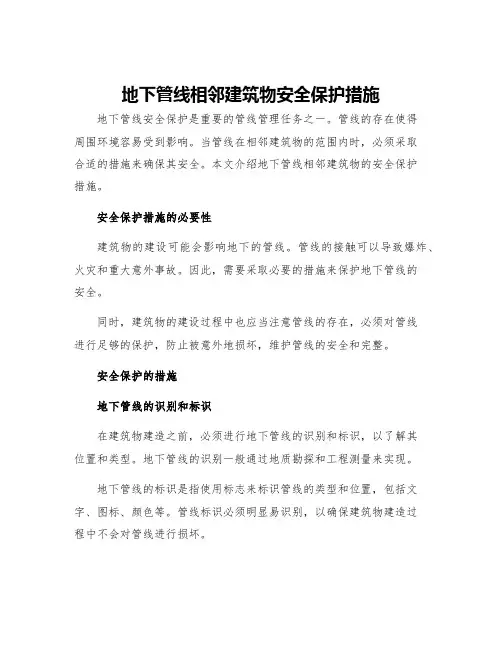 地下管线相邻建筑物安全保护措施

地下管线安全保护是重要的管线管理任务之一。管线的存在使得周围环境容易受到影响。当管线在相邻建筑物的范围内时，必须采取合适的措施来确保其安全。本文介绍地下管线相邻建筑物的安全保护措施。

安全保护措施的必要性

建筑物的建设可能会影响地下的管线。管线的接触可以导致爆炸、火灾和重大意外事故。因此，需要采取必要的措施来保护地下管线的安全。

同时，建筑物的建设过程中也应当注意管线的存在，必须对管线进行足够的保护，防止被意外地损坏，维护管线的安全和完整。

安全保护的措施

地下管线的识别和标识

在建筑物建造之前，必须进行地下管线的识别和标识，以了解其位置和类型。地下管线的识别一般通过地质勘探和工程测量来实现。

地下管线的标识是指使用标志来标识管线的类型和位置，包括文字、图标、颜色等。管线标识必须明显易识别，以确保建筑物建造过程中不会对管线进行损坏。